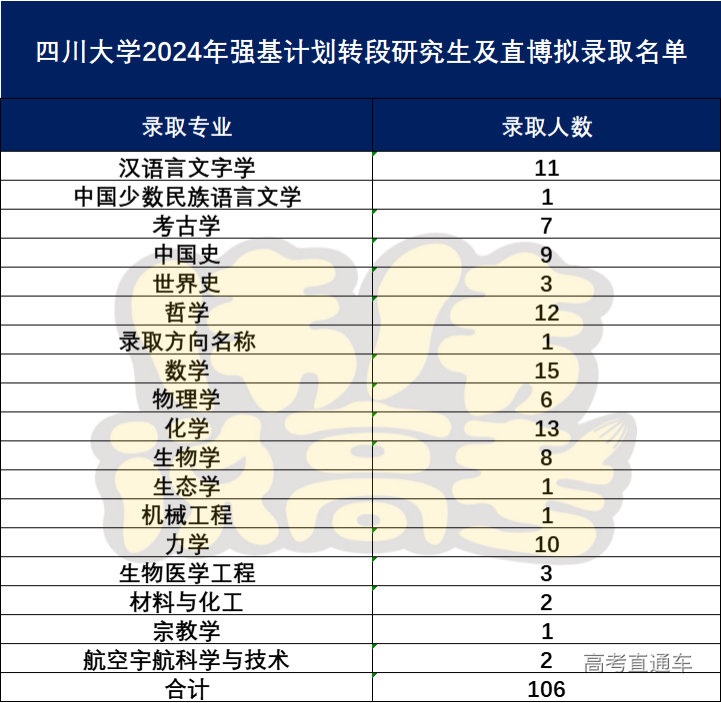 四川大学2024年强基计划转段研究生及直博拟录取名单

| 录取专业 | 录取人数 |
|---|---|
| 汉语言文字学 | 11 |
| 中国少数民族语言文学 | 1 |
| 考古学 | 7 |
| 中国史 | 9 |
| 世界史 | 3 |
| 哲学 | 12 |
| 录取方向名称 | 1 |
| 数学 | 15 |
| 物理学 | 6 |
| 化学 | 13 |
| 生物学 | 8 |
| 生态学 | 1 |
| 机械工程 | 1 |
| 力学 | 10 |
| 生物医学工程 | 3 |
| 材料与化工 | 2 |
| 宗教学 | 1 |
| 航空宇航科学与技术 | 2 |
| 合计 | 106 |

高考直通车